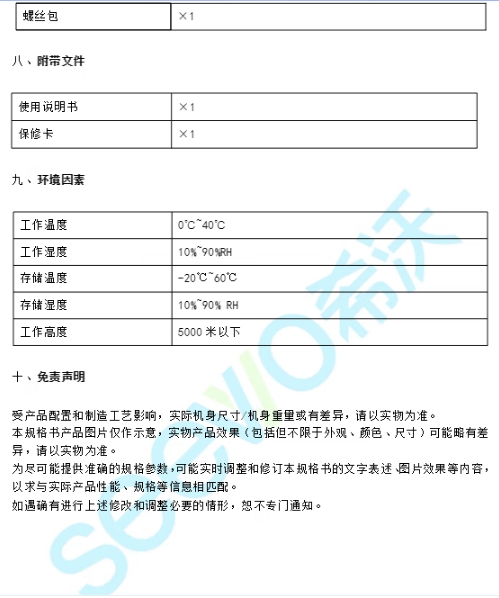 | 螺丝包 | ×1 |
|---|---|

八、附带文件

| 使用说明书 | ×1 |
|---|---|
| 保修卡 | ×1 |

九、环境因素

| 工作温度 | 0°C~40°C |
|---|---|
| 工作湿度 | 10%~90%RH |
| 存储温度 | -20℃~60℃ |
| 存储湿度 | 10%~90% RH |
| 工作高度 | 5000 米以下 |

十、免责声明

受产品配置和制造工艺影响，实际机身尺寸/机身重量或有差异，请以实物为准。
本规格书产品图片仅作示意，实物产品效果（包括但不限于外观、颜色、尺寸）可能略有差异，请以实物为准。
为尽可能提供准确的规格参数，可能实时调整和修订本规格书的文字表述、图片效果等内容，以求与实际产品性能、规格等信息相匹配。
如遇确有进行上述修改和调整必要的情形，恕不专门通知。

SEEWO希沃